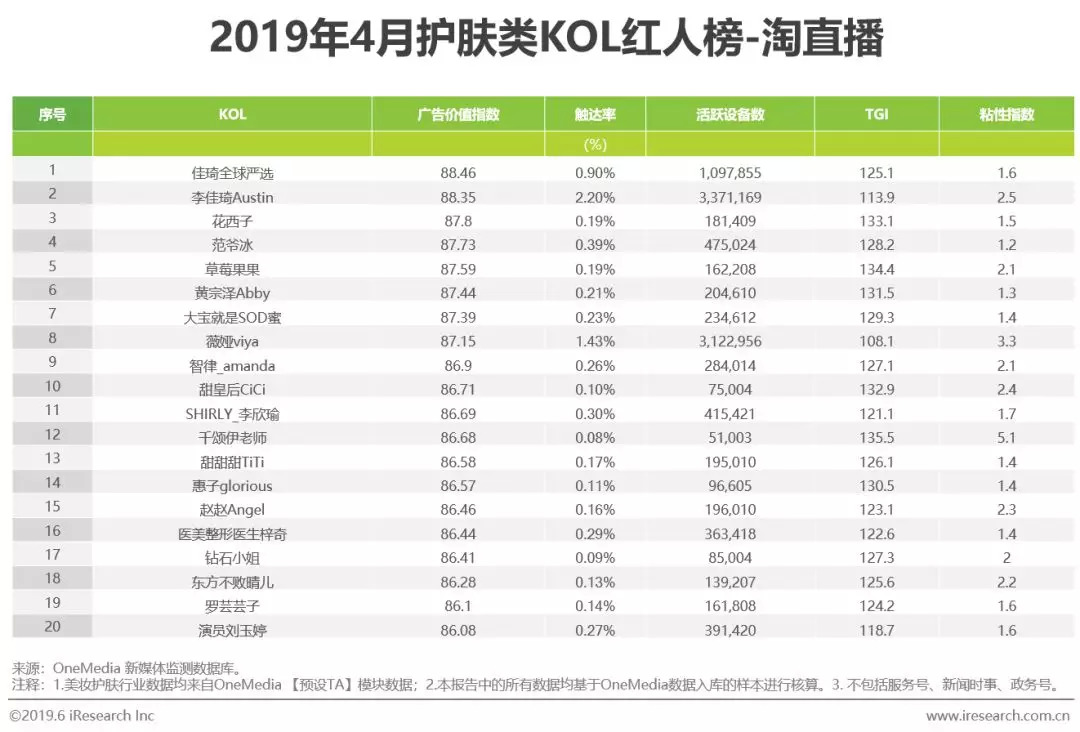 2019年4月护肤类KOL红人榜-淘直播

| 序号 | KOL | 广告价值指数 | 触达率 | 活跃设备数 | TGI | 粘性指数 |
|---|---|---|---|---|---|---|
| | | | (%) | | | |
| 1 | 佳琦全球严选 | 88.46 | 0.90% | 1,097,855 | 125.1 | 1.6 |
| 2 | 李佳琦Austin | 88.35 | 2.20% | 3,371,169 | 113.9 | 2.5 |
| 3 | 花西子 | 87.8 | 0.19% | 181,409 | 133.1 | 1.5 |
| 4 | 范爷冰 | 87.73 | 0.39% | 475,024 | 128.2 | 1.2 |
| 5 | 草莓果果 | 87.59 | 0.19% | 162,208 | 134.4 | 2.1 |
| 6 | 黄宗泽Abby | 87.44 | 0.21% | 204,610 | 131.5 | 1.3 |
| 7 | 大宝就是SOD蜜 | 87.39 | 0.23% | 234,612 | 129.3 | 1.4 |
| 8 | 薇娅viya | 87.15 | 1.43% | 3,122,956 | 108.1 | 3.3 |
| 9 | 智律_amanda | 86.9 | 0.26% | 284,014 | 127.1 | 2.1 |
| 10 | 甜皇后CiCi | 86.71 | 0.10% | 75,004 | 132.9 | 2.4 |
| 11 | SHIRLY_李欣瑜 | 86.69 | 0.30% | 415,421 | 121.1 | 1.7 |
| 12 | 千颂伊老师 | 86.68 | 0.08% | 51,003 | 135.5 | 5.1 |
| 13 | 甜甜甜TiTi | 86.58 | 0.17% | 195,010 | 126.1 | 1.4 |
| 14 | 惠子glorious | 86.57 | 0.11% | 96,605 | 130.5 | 1.4 |
| 15 | 赵赵Angel | 86.46 | 0.16% | 196,010 | 123.1 | 2.3 |
| 16 | 医美整形医生梓奇 | 86.44 | 0.29% | 363,418 | 122.6 | 1.4 |
| 17 | 钻石小姐 | 86.41 | 0.09% | 85,004 | 127.3 | 2 |
| 18 | 东方不败晴儿 | 86.28 | 0.13% | 139,207 | 125.6 | 2.2 |
| 19 | 罗芸芸子 | 86.1 | 0.14% | 161,808 | 124.2 | 1.6 |
| 20 | 演员刘玉婷 | 86.08 | 0.27% | 391,420 | 118.7 | 1.6 |

来源：OneMedia 新媒体监测数据库。
注释：1.美妆护肤行业数据均来自OneMedia 【预设TA】模块数据；2.本报告中的所有数据均基于OneMedia数据入库的样本进行核算。3. 不包括服务号、新闻时事、政务号。

©2019.6 iResearch Inc www.iresearch.com.cn